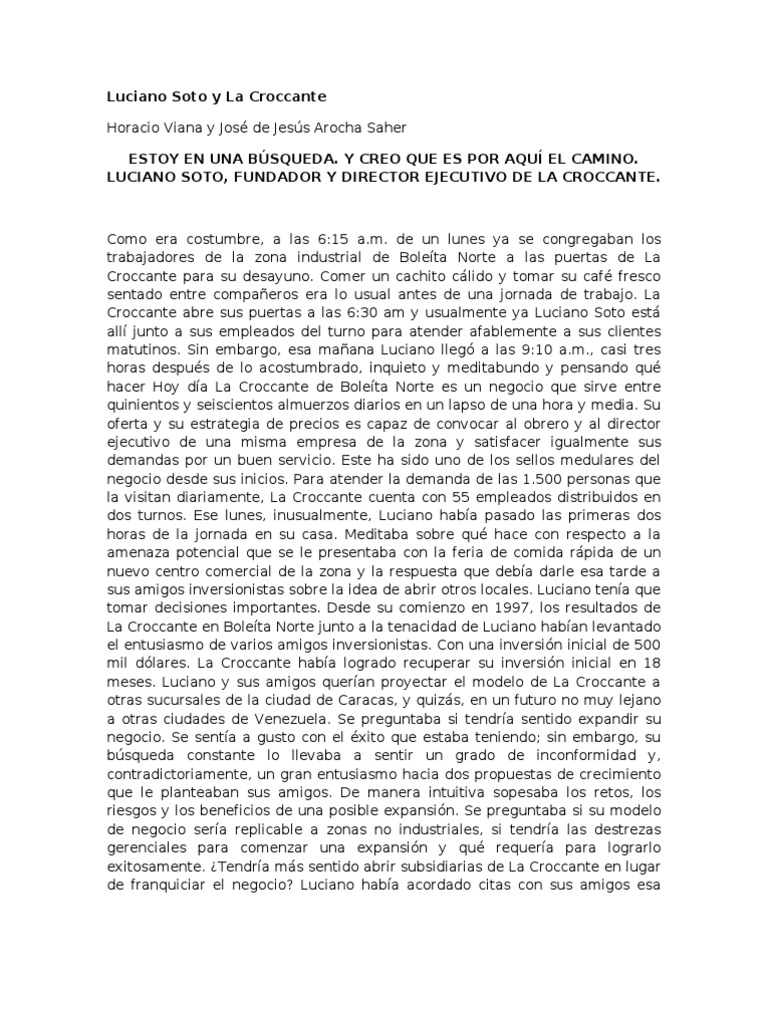 Luciano Soto y La Croccante

Horacio Viana y José de Jesús Arocha Saher

ESTOY EN UNA BÚSQUEDA. Y CREO QUE ES POR AQUÍ EL CAMINO. LUCIANO SOTO, FUNDADOR Y DIRECTOR EJECUTIVO DE LA CROCCANTE.

Como era costumbre, a las 6:15 a.m. de un lunes ya se congregaban los trabajadores de la zona industrial de Boleíta Norte a las puertas de La Croccante para su desayuno. Comer un cachito cálido y tomar su café fresco sentado entre compañeros era lo usual antes de una jornada de trabajo. La Croccante abre sus puertas a las 6:30 am y usualmente ya Luciano Soto está allí junto a sus empleados del turno para atender afablemente a sus clientes matutinos. Sin embargo, esa mañana Luciano llegó a las 9:10 a.m., casi tres horas después de lo acostumbrado, inquieto y meditabundo y pensando qué hacer Hoy día La Croccante de Boleíta Norte es un negocio que sirve entre quinientos y seiscientos almuerzos diarios en un lapso de una hora y media. Su oferta y su estrategia de precios es capaz de convocar al obrero y al director ejecutivo de una misma empresa de la zona y satisfacer igualmente sus demandas por un buen servicio. Este ha sido uno de los sellos medulares del negocio desde sus inicios. Para atender la demanda de las 1.500 personas que la visitan diariamente, La Croccante cuenta con 55 empleados distribuidos en dos turnos. Ese lunes, inusualmente, Luciano había pasado las primeras dos horas de la jornada en su casa. Meditaba sobre qué hace con respecto a la amenaza potencial que se le presentaba con la feria de comida rápida de un nuevo centro comercial de la zona y la respuesta que debía darle esa tarde a sus amigos inversionistas sobre la idea de abrir otros locales. Luciano tenía que tomar decisiones importantes. Desde su comienzo en 1997, los resultados de La Croccante en Boleíta Norte junto a la tenacidad de Luciano habían levantado el entusiasmo de varios amigos inversionistas. Con una inversión inicial de 500 mil dólares. La Croccante había logrado recuperar su inversión inicial en 18 meses. Luciano y sus amigos querían proyectar el modelo de La Croccante a otras sucursales de la ciudad de Caracas, y quizás, en un futuro no muy lejano a otras ciudades de Venezuela. Se preguntaba si tendría sentido expandir su negocio. Se sentía a gusto con el éxito que estaba teniendo; sin embargo, su búsqueda constante lo llevaba a sentir un grado de inconformidad y, contradictoriamente, un gran entusiasmo hacia dos propuestas de crecimiento que le planteaban sus amigos. De manera intuitiva sopesaba los retos, los riesgos y los beneficios de una posible expansión. Se preguntaba si su modelo de negocio sería replicable a zonas no industriales, si tendría las destrezas gerenciales para comenzar una expansión y qué requería para lograrlo exitosamente. ¿Tendría más sentido abrir subsidiarias de La Croccante en lugar de franquiciar el negocio? Luciano había acordado citas con sus amigos esa